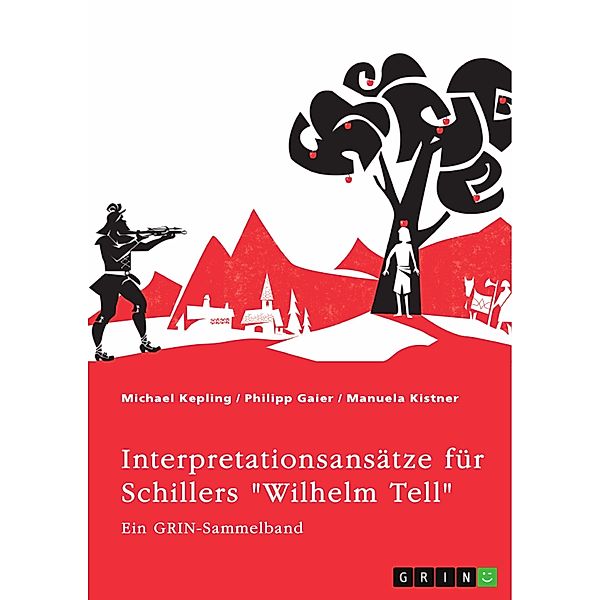 Michael Kepling / Philipp Gaier / Manuela Kistner

Interpretationsansätze für Schillers "Wilhelm Tell"

Ein GRIN-Sammelband

GRIN